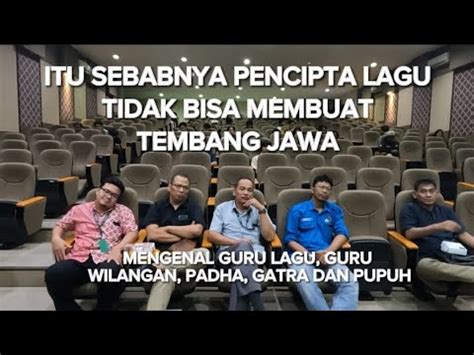 ITU SEBABNYA PENCIPTA LAGU TIDAK BISA MEMBUAT TEMBANG JAWA

MENGENAL GURU LAGU, GURU WILANGAN, PADHA, GATRA DAN PUPUH